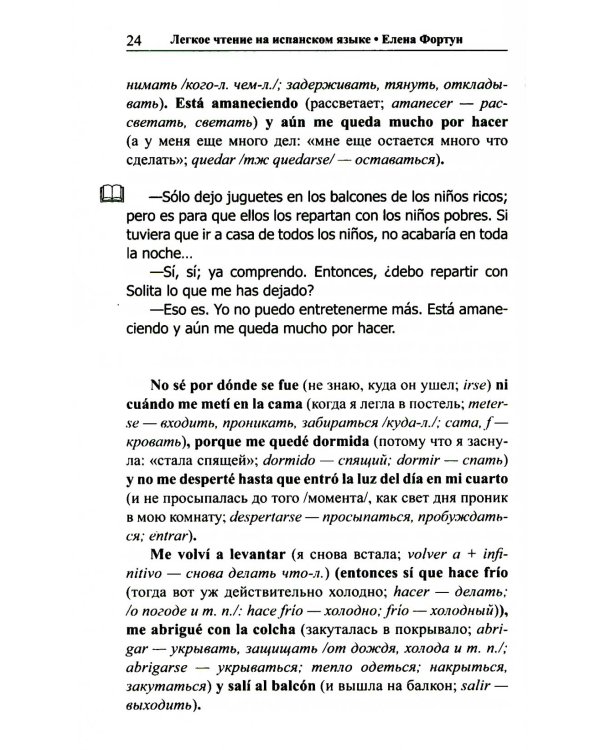 24 Легкое чтение на испанском языке • Елена Фортун

нимать /кого-л. чем-л./; задерживать, тянуть, откладывать). Está amaneciendo (рассветает; amanecer — рассветать, светать) y aún me queda mucho por hacer (а у меня еще много дел: «мне еще остается много что сделать»; quedar /тж quedarse/ — оставаться).

—Sólo dejo juguetes en los balcones de los niños ricos; pero es para que ellos los repartan con los niños pobres. Si tuviera que ir a casa de todos los niños, no acabaría en toda la noche...

—Sí, sí; ya comprendo. Entonces, ¿debo repartir con Solita lo que me has dejado?

—Eso es. Yo no puedo entretenerme más. Está amaneciendo y aún me queda mucho por hacer.

No sé por dónde se fue (не знаю, куда он ушел; irse) ni cuándo me metí en la cama (когда я легла в постель; meterse — входить, проникать, забираться /куда-л./; cama, f — кровать), porque me quedé dormida (потому что я заснула: «стала спящей»; dormido — спящий; dormir — спать) y no me desperté hasta que entró la luz del día en mi cuarto (и не просыпалась до того /момента/, как свет дня проник в мою комнату; despertarse — просыпаться, пробуждаться; entrar).

Me volví a levantar (я снова встала; volver a + infinitivo — снова делать что-л.) (entonces sí que hace frío (тогда вот уж действительно холодно; hacer — делать; /о погоде и т. п./: hace frío — холодно; frío — холодный)), me abrigué con la colcha (закуталась в покрывало; abrigar — укрывать, защищать /от дождя, холода и т. п./; abrigarse — укрываться; тепло одеться; накрыться, закутаться) y salí al balcón (и вышла на балкон; salir — выходить).